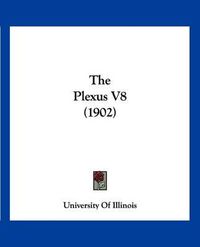 The
Plexus V8
(1902)

University Of Illinois